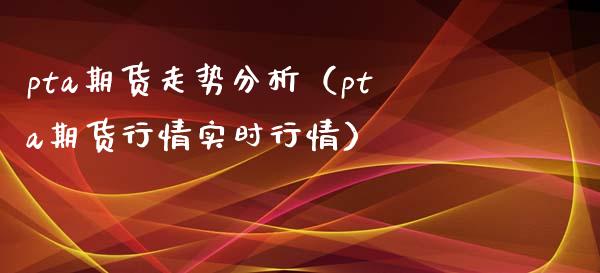 pta期货走势分析（pta期货行情实时行情）